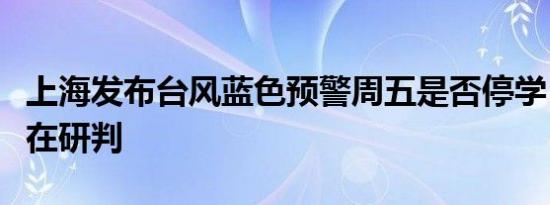 上海发布台风蓝色预警周五是否停学在研判